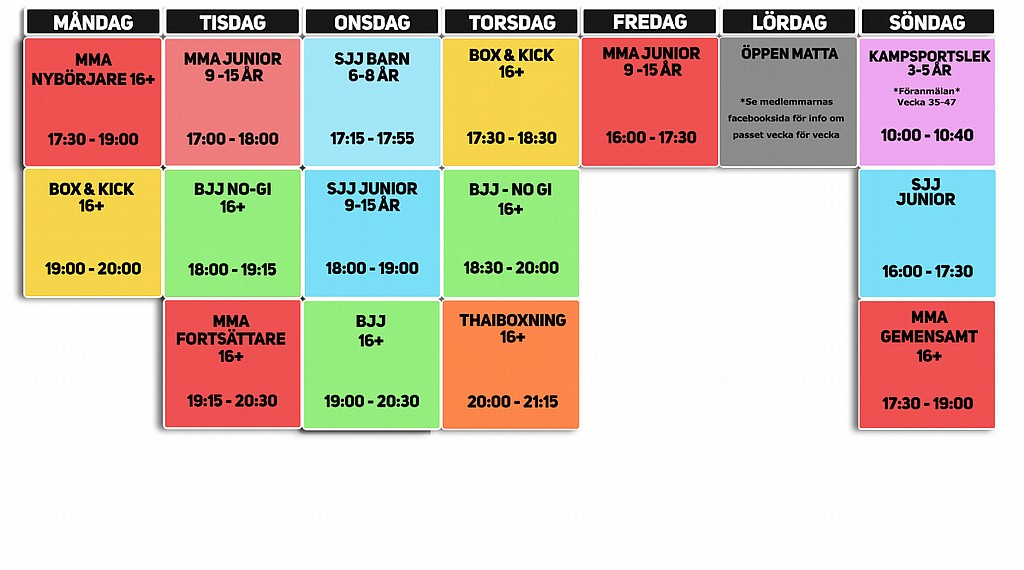 | MÅNDAG | TISDAG | ONSDAG | TORSDAG | FREDAG | LÖRDAG | SÖNDAG |
|---|---|---|---|---|---|---|
| MMA NYBÖRJARE 16+ 17:30 - 19:00 | MMA JUNIOR 9 -15 ÅR 17:00 - 18:00 | SJJ BARN 6-8 ÅR 17:15 - 17:55 | BOX & KICK 16+ 17:30 - 18:30 | MMA JUNIOR 9 -15 ÅR 16:00 - 17:30 | ÖPPEN MATTA *Se medlemmarnas facebooksida för info om passet vecka för vecka | KAMPSPORTSLEK 3-5 ÅR *Föranmälan* Vecka 35-47 10:00 - 10:40 |
| BOX & KICK 16+ 19:00 - 20:00 | BJJ NO-GI 16+ 18:00 - 19:15 | SJJ JUNIOR 9-15 ÅR 18:00 - 19:00 | BJJ - NO GI 16+ 18:30 - 20:00 | | | SJJ JUNIOR 16:00 - 17:30 |
| | MMA FORTSÄTTARE 16+ 19:15 - 20:30 | BJJ 16+ 19:00 - 20:30 | THAIBOXNING 16+ 20:00 - 21:15 | | | MMA GEMENSAMT 16+ 17:30 - 19:00 |